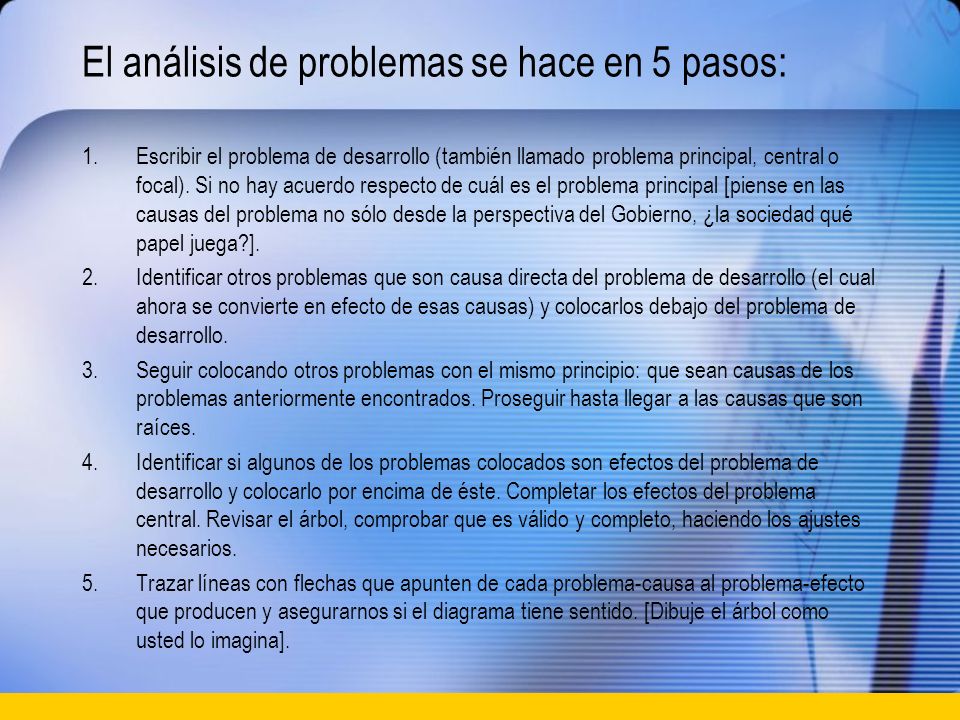 El análisis de problemas se hace en 5 pasos:

1. Escribir el problema de desarrollo (también llamado problema principal, central o focal). Si no hay acuerdo respecto de cuál es el problema principal [piense en las causas del problema no sólo desde la perspectiva del Gobierno, ¿la sociedad qué papel juega?].

2. Identificar otros problemas que son causa directa del problema de desarrollo (el cual ahora se convierte en efecto de esas causas) y colocarlos debajo del problema de desarrollo.

3. Seguir colocando otros problemas con el mismo principio: que sean causas de los problemas anteriormente encontrados. Proseguir hasta llegar a las causas que son raíces.

4. Identificar si algunos de los problemas colocados son efectos del problema de desarrollo y colocarlo por encima de éste. Completar los efectos del problema central. Revisar el árbol, comprobar que es válido y completo, haciendo los ajustes necesarios.

5. Trazar líneas con flechas que apunten de cada problema-causa al problema-efecto que producen y asegurarnos si el diagrama tiene sentido. [Dibuje el árbol como usted lo imagina].